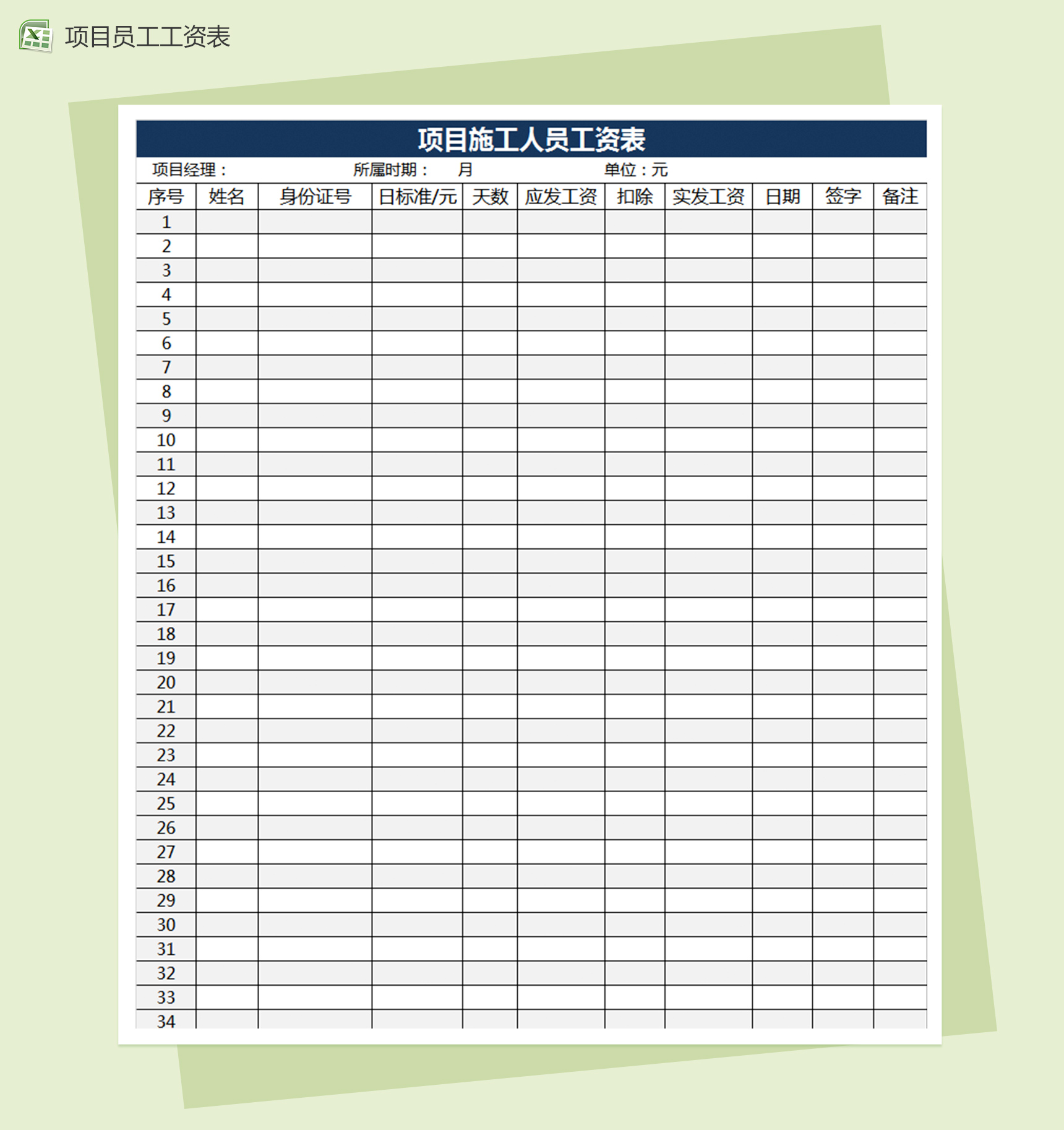 项目员工工资表

项目施工人员工资表

项目经理： 所属时期： 月 单位：元

| 序号 | 姓名 | 身份证号 | 日标准/元 | 天数 | 应发工资 | 扣除 | 实发工资 | 日期 | 签字 | 备注 |
|---|---|---|---|---|---|---|---|---|---|---|
| 1 | | | | | | | | | | |
| 2 | | | | | | | | | | |
| 3 | | | | | | | | | | |
| 4 | | | | | | | | | | |
| 5 | | | | | | | | | | |
| 6 | | | | | | | | | | |
| 7 | | | | | | | | | | |
| 8 | | | | | | | | | | |
| 9 | | | | | | | | | | |
| 10 | | | | | | | | | | |
| 11 | | | | | | | | | | |
| 12 | | | | | | | | | | |
| 13 | | | | | | | | | | |
| 14 | | | | | | | | | | |
| 15 | | | | | | | | | | |
| 16 | | | | | | | | | | |
| 17 | | | | | | | | | | |
| 18 | | | | | | | | | | |
| 19 | | | | | | | | | | |
| 20 | | | | | | | | | | |
| 21 | | | | | | | | | | |
| 22 | | | | | | | | | | |
| 23 | | | | | | | | | | |
| 24 | | | | | | | | | | |
| 25 | | | | | | | | | | |
| 26 | | | | | | | | | | |
| 27 | | | | | | | | | | |
| 28 | | | | | | | | | | |
| 29 | | | | | | | | | | |
| 30 | | | | | | | | | | |
| 31 | | | | | | | | | | |
| 32 | | | | | | | | | | |
| 33 | | | | | | | | | | |
| 34 | | | | | | | | | | |